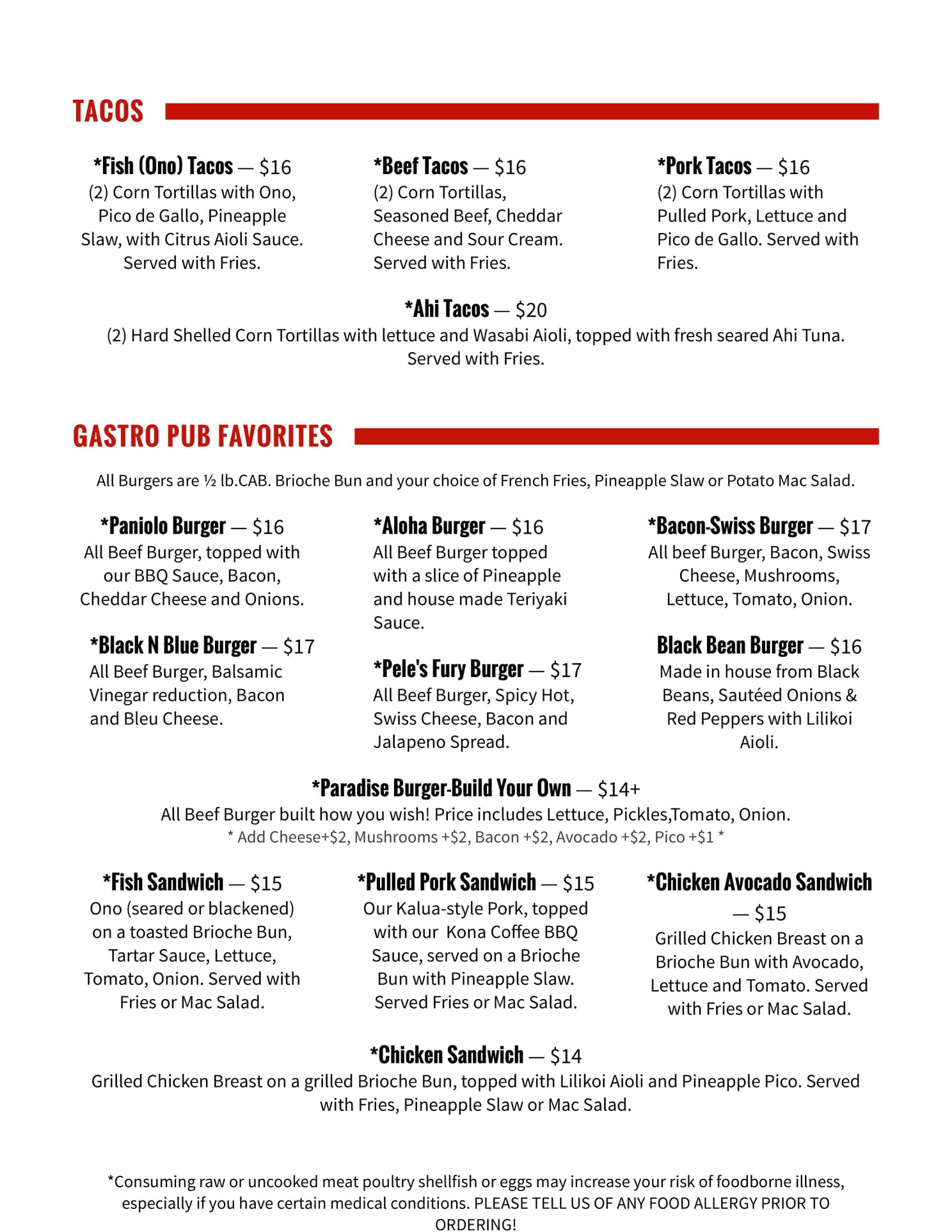 TACOS

*Fish (Ono) Tacos — $16
(2) Corn Tortillas with Ono, Pico de Gallo, Pineapple Slaw, with Citrus Aioli Sauce. Served with Fries.

*Beef Tacos — $16
(2) Corn Tortillas, Seasoned Beef, Cheddar Cheese and Sour Cream. Served with Fries.

*Pork Tacos — $16
(2) Corn Tortillas with Pulled Pork, Lettuce and Pico de Gallo. Served with Fries.

*Ahi Tacos — $20
(2) Hard Shelled Corn Tortillas with lettuce and Wasabi Aioli, topped with fresh seared Ahi Tuna. Served with Fries.

GASTRO PUB FAVORITES

All Burgers are ½ lb.CAB. Brioche Bun and your choice of French Fries, Pineapple Slaw or Potato Mac Salad.

*Paniolo Burger — $16
All Beef Burger, topped with our BBQ Sauce, Bacon, Cheddar Cheese and Onions.

*Black N Blue Burger — $17
All Beef Burger, Balsamic Vinegar reduction, Bacon and Bleu Cheese.

*Aloha Burger — $16
All Beef Burger topped with a slice of Pineapple and house made Teriyaki Sauce.

*Pele's Fury Burger — $17
All Beef Burger, Spicy Hot, Swiss Cheese, Bacon and Jalapeno Spread.

*Bacon-Swiss Burger — $17
All beef Burger, Bacon, Swiss Cheese, Mushrooms, Lettuce, Tomato, Onion.

Black Bean Burger — $16
Made in house from Black Beans, Sautéed Onions & Red Peppers with Lilikoi Aioli.

*Paradise Burger-Build Your Own — $14+
All Beef Burger built how you wish! Price includes Lettuce, Pickles,Tomato, Onion.
* Add Cheese+$2, Mushrooms +$2, Bacon +$2, Avocado +$2, Pico +$1 *

*Fish Sandwich — $15
Ono (seared or blackened) on a toasted Brioche Bun, Tartar Sauce, Lettuce, Tomato, Onion. Served with Fries or Mac Salad.

*Pulled Pork Sandwich — $15
Our Kalua-style Pork, topped with our Kona Coffee BBQ Sauce, served on a Brioche Bun with Pineapple Slaw. Served Fries or Mac Salad.

*Chicken Avocado Sandwich — $15
Grilled Chicken Breast on a Brioche Bun with Avocado, Lettuce and Tomato. Served with Fries or Mac Salad.

*Chicken Sandwich — $14
Grilled Chicken Breast on a grilled Brioche Bun, topped with Lilikoi Aioli and Pineapple Pico. Served with Fries, Pineapple Slaw or Mac Salad.

*Consuming raw or uncooked meat poultry shellfish or eggs may increase your risk of foodborne illness, especially if you have certain medical conditions. PLEASE TELL US OF ANY FOOD ALLERGY PRIOR TO ORDERING!